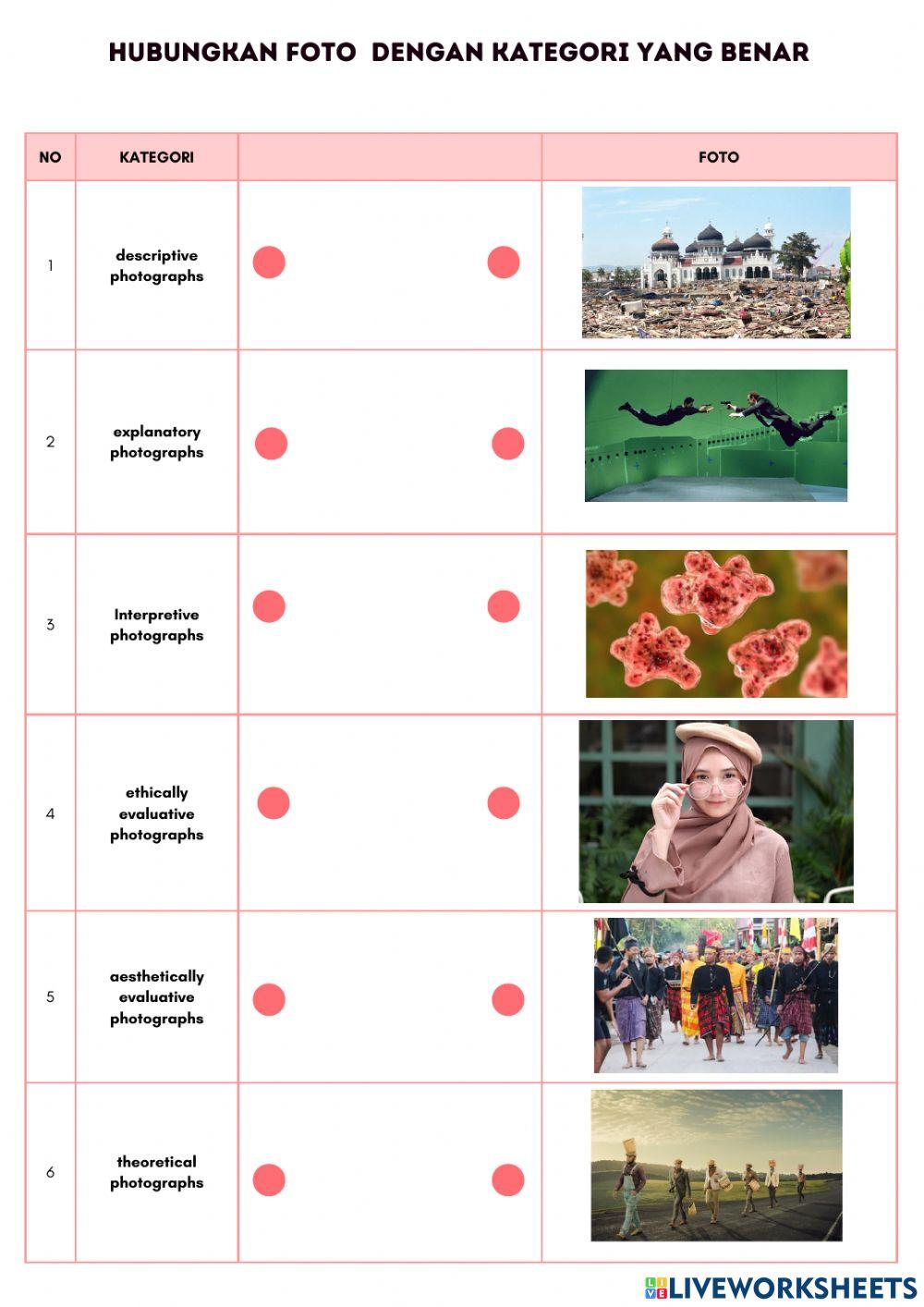 HUBUNGKAN FOTO DENGAN KATEGORI YANG BENAR

| NO | KATEGORI | | FOTO |
|---|---|---|---|
| 1 | descriptive photographs | | |
| 2 | explanatory photographs | | |
| 3 | Interpretive photographs | | |
| 4 | ethically evaluative photographs | | |
| 5 | aesthetically evaluative photographs | | |
| 6 | theoretical photographs | | |

LIVEWORKSHEETS